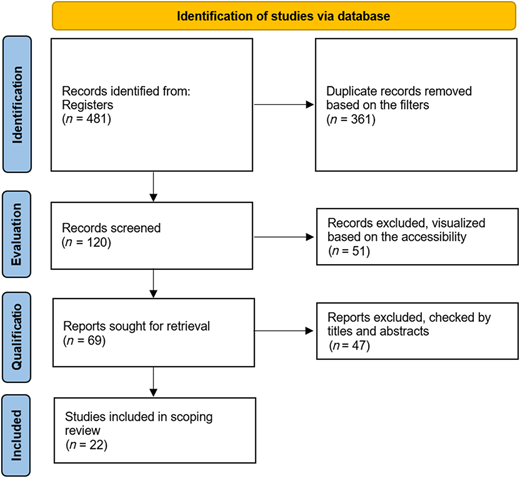 Identification of studies via database

Identification

Records identified from: Registers
($n$ = 481)

Duplicate records removed based on the filters
($n$ = 361)

Evaluation

Records screened
($n$ = 120)

Records excluded, visualized based on the accessibility
($n$ = 51)

Qualificatio

Reports sought for retrieval
($n$ = 69)

Reports excluded, checked by titles and abstracts
($n$ = 47)

Included

Studies included in scoping review
($n$ = 22)